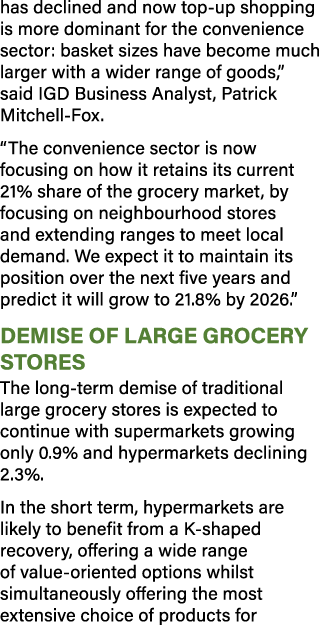 has declined and now top-up shopping is more dominant for the convenience sector: basket sizes have become much larger with a wider range of goods," said IGD Business Analyst, Patrick Mitchell-Fox.

"The convenience sector is now focusing on how it retains its current 21% share of the grocery market, by focusing on neighbourhood stores and extending ranges to meet local demand. We expect it to maintain its position over the next five years and predict it will grow to 21.8% by 2026."

DEMISE OF LARGE GROCERY STORES

The long-term demise of traditional large grocery stores is expected to continue with supermarkets growing only 0.9% and hypermarkets declining 2.3%.

In the short term, hypermarkets are likely to benefit from a K-shaped recovery, offering a wide range of value-oriented options whilst simultaneously offering the most extensive choice of products for